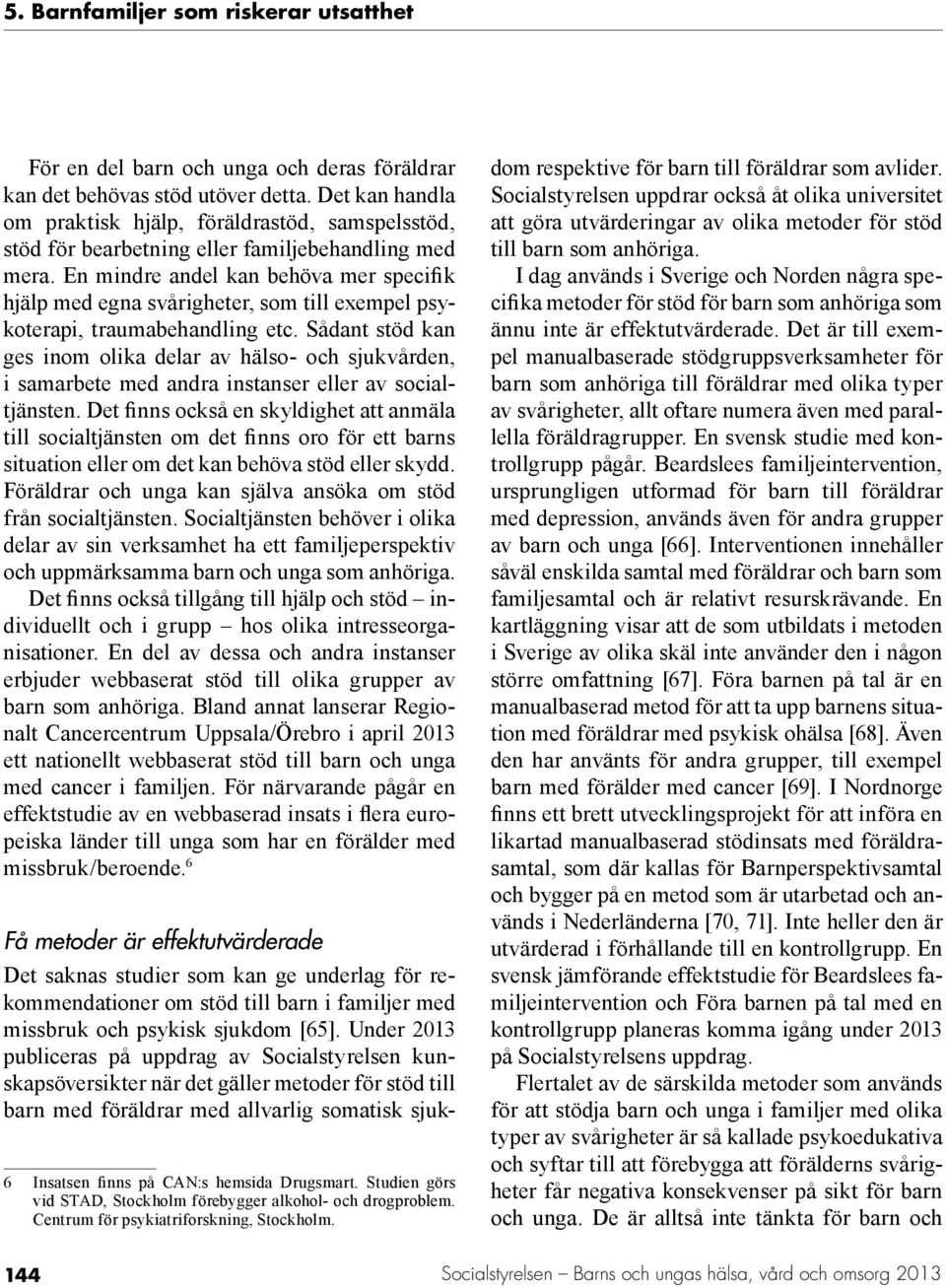 5. Barnfamiljer som riskerar utsatthet

För en del barn och unga och deras föräldrar kan det behövas stöd utöver detta. Det kan handla om praktisk hjälp, föräldrastöd, samspelsstöd, stöd för bearbetning eller familjebehandling med mera. En mindre andel kan behöva mer specifik hjälp med egna svårigheter, som till exempel psykoterapi, traumabehandling etc. Sådant stöd kan ges inom olika delar av hälso- och sjukvården, i samarbete med andra instanser eller av socialtjänsten. Det finns också en skyldighet att anmäla till socialtjänsten om det finns oro för ett barns situation eller om det kan behöva stöd eller skydd. Föräldrar och unga kan själva ansöka om stöd från socialtjänsten. Socialtjänsten behöver i olika delar av sin verksamhet ha ett familjeperspektiv och uppmärksamma barn och unga som anhöriga.

Det finns också tillgång till hjälp och stöd – individuellt och i grupp – hos olika intresseorganisationer. En del av dessa och andra instanser erbjuder webbaserat stöd till olika grupper av barn som anhöriga. Bland annat lanserar Regionalt Cancercentrum Uppsala/Örebro i april 2013 ett nationellt webbaserat stöd till barn och unga med cancer i familjen. För närvarande pågår en effektstudie av en webbaserad insats i flera europeiska länder till unga som har en förälder med missbruk/beroende.$^6$

Få metoder är effektutvärderade

Det saknas studier som kan ge underlag för rekommendationer om stöd till barn i familjer med missbruk och psykisk sjukdom [65]. Under 2013 publiceras på uppdrag av Socialstyrelsen kunskapsöversikter när det gäller metoder för stöd till barn med föräldrar med allvarlig somatisk sjukdom respektive för barn till föräldrar som avlider. Socialstyrelsen uppdrar också åt olika universitet att göra utvärderingar av olika metoder för stöd till barn som anhöriga.

I dag används i Sverige och Norden några specifika metoder för stöd för barn som anhöriga som ännu inte är effektutvärderade. Det är till exempel manualbaserade stödgruppsverksamheter för barn som anhöriga till föräldrar med olika typer av svårigheter, allt oftare numera även med parallella föräldragrupper. En svensk studie med kontrollgrupp pågår. Beardslees familjeintervention, ursprungligen utformad för barn till föräldrar med depression, används även för andra grupper av barn och unga [66]. Interventionen innehåller såväl enskilda samtal med föräldrar och barn som familjesamtal och är relativt resurskrävande. En kartläggning visar att de som utbildats i metoden i Sverige av olika skäl inte använder den i någon större omfattning [67]. Föra barnen på tal är en manualbaserad metod för att ta upp barnens situation med föräldrar med psykisk ohälsa [68]. Även den har använts för andra grupper, till exempel barn med förälder med cancer [69]. I Nordnorge finns ett brett utvecklingsprojekt för att införa en likartad manualbaserad stödinsats med föräldrasamtal, som där kallas för Barnperspektivsamtal och bygger på en metod som är utarbetad och används i Nederländerna [70, 71]. Inte heller den är utvärderad i förhållande till en kontrollgrupp. En svensk jämförande effektstudie för Beardslees familjeintervention och Föra barnen på tal med en kontrollgrupp planeras komma igång under 2013 på Socialstyrelsens uppdrag.

Flertalet av de särskilda metoder som används för att stödja barn och unga i familjer med olika typer av svårigheter är så kallade psykoedukativa och syftar till att förebygga att förälderns svårigheter får negativa konsekvenser på sikt för barn och unga. De är alltså inte tänkta för barn och

6 Insatsen finns på CAN:s hemsida Drugsmart. Studien görs vid STAD, Stockholm förebygger alkohol- och drogproblem. Centrum för psykiatriforskning, Stockholm.

144 Socialstyrelsen – Barns och ungas hälsa, vård och omsorg 2013